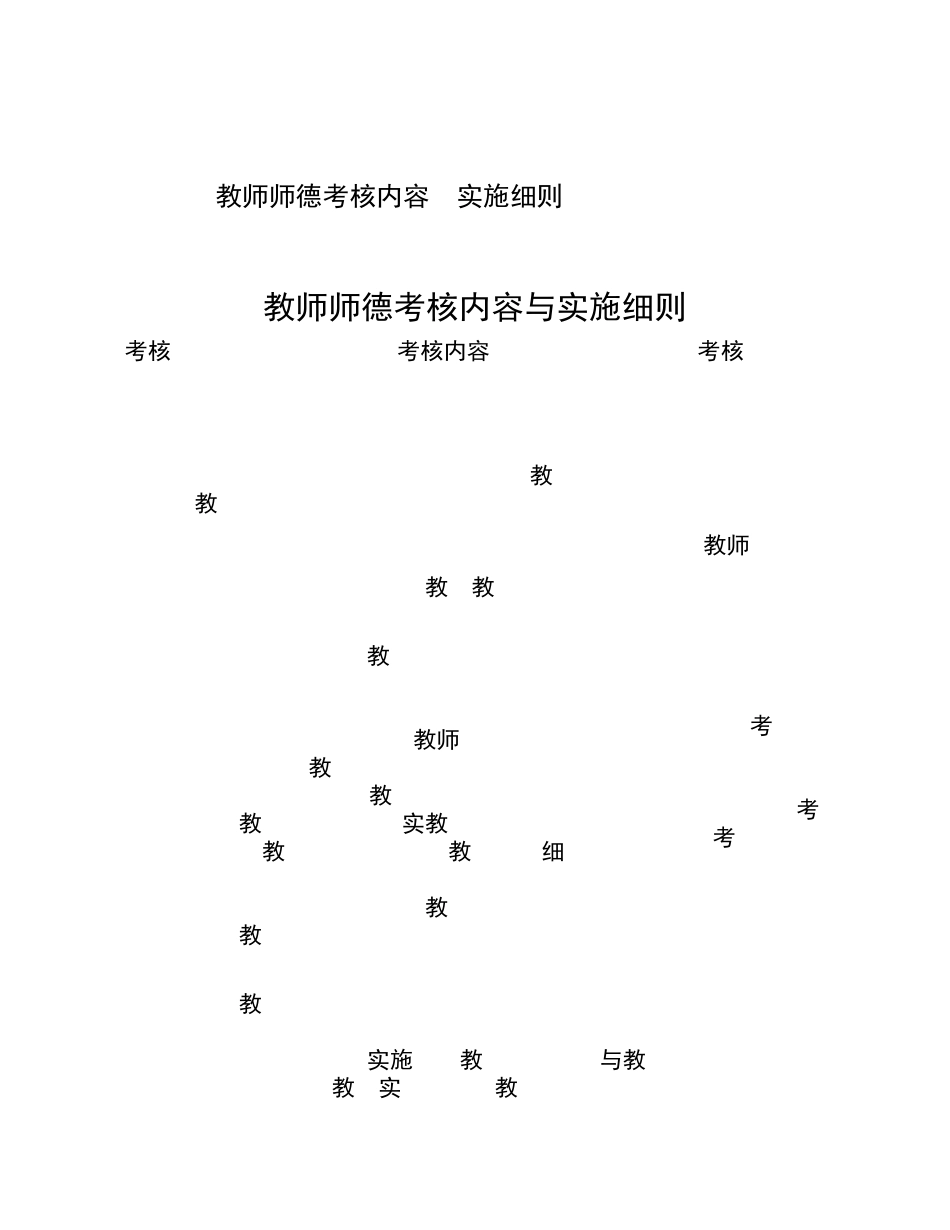 教师师德考核内容 实施细则

教师师德考核内容与实施细则

考核 考核内容 考核

教

教

教师

教 教

教

考

教师

教

教

考

教 实教

考

教 教 细

教

教

教

实施 教 与教

教 实 教